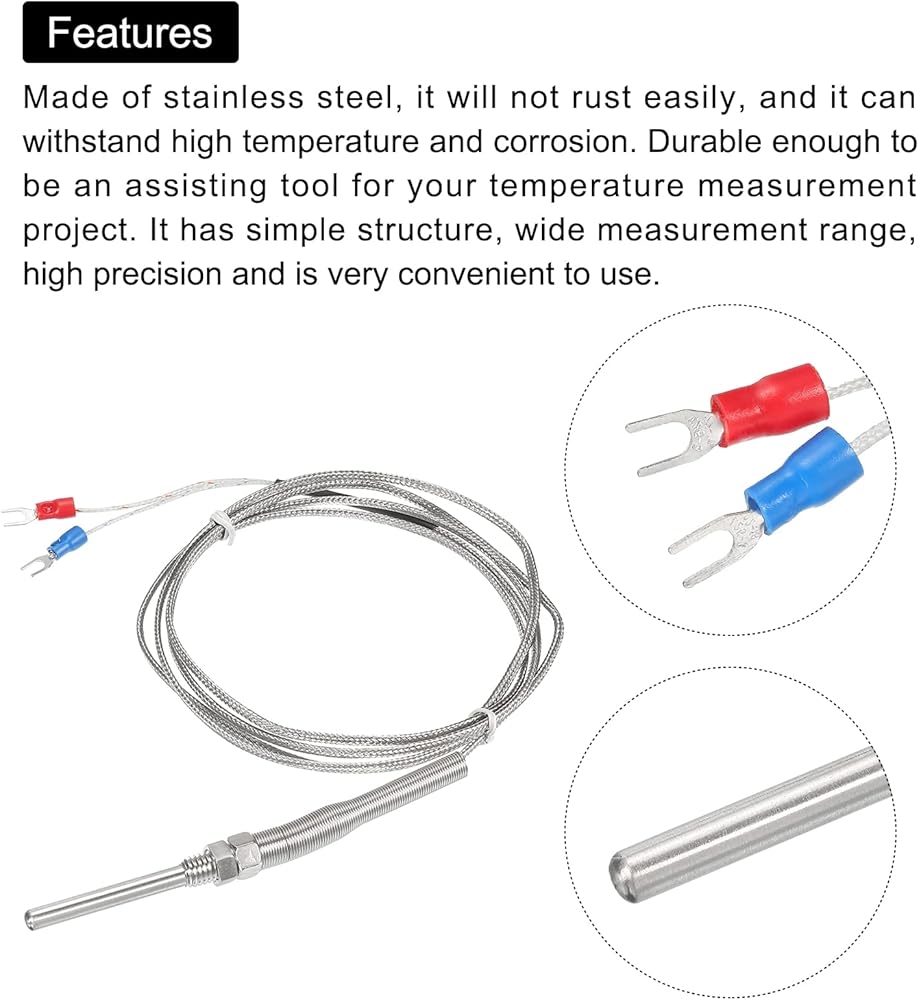 Features

Made of stainless steel, it will not rust easily, and it can withstand high temperature and corrosion. Durable enough to be an assisting tool for your temperature measurement project. It has simple structure, wide measurement range, high precision and is very convenient to use.